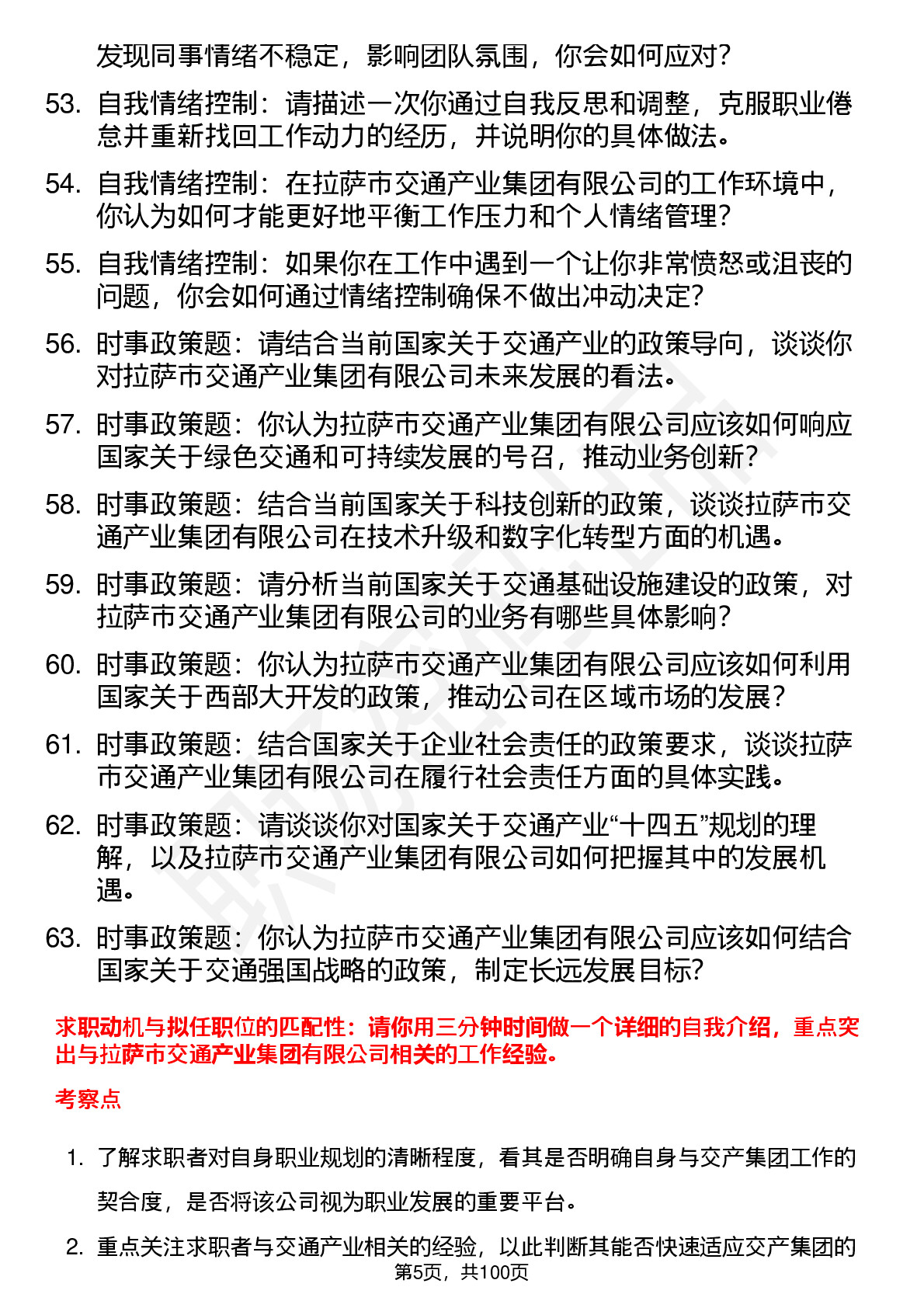 发现同事情绪不稳定，影响团队氛围，你会如何应对？

53. 自我情绪控制：请描述一次你通过自我反思和调整，克服职业倦怠并重新找回工作动力的经历，并说明你的具体做法。

54. 自我情绪控制：在拉萨市交通产业集团有限公司的工作环境中，你认为如何才能更好地平衡工作压力和个人情绪管理？

55. 自我情绪控制：如果你在工作中遇到一个让你非常愤怒或沮丧的问题，你会如何通过情绪控制确保不做出冲动决定？

56. 时事政策题：请结合当前国家关于交通产业的政策导向，谈谈你对拉萨市交通产业集团有限公司未来发展的看法。

57. 时事政策题：你认为拉萨市交通产业集团有限公司应该如何响应国家关于绿色交通和可持续发展的号召，推动业务创新？

58. 时事政策题：结合当前国家关于科技创新的政策，谈谈拉萨市交通产业集团有限公司在技术升级和数字化转型方面的机遇。

59. 时事政策题：请分析当前国家关于交通基础设施建设的政策，对拉萨市交通产业集团有限公司的业务有哪些具体影响？

60. 时事政策题：你认为拉萨市交通产业集团有限公司应该如何利用国家关于西部大开发的政策，推动公司在区域市场的发展？

61. 时事政策题：结合国家关于企业社会责任的政策要求，谈谈拉萨市交通产业集团有限公司在履行社会责任方面的具体实践。

62. 时事政策题：请谈谈你对国家关于交通产业“十四五”规划的理解，以及拉萨市交通产业集团有限公司如何把握其中的发展机遇。

63. 时事政策题：你认为拉萨市交通产业集团有限公司应该如何结合国家关于交通强国战略的政策，制定长远发展目标？

求职动机与拟任职位的匹配性：请你用三分钟时间做一个详细的自我介绍，重点突出与拉萨市交通产业集团有限公司相关的工作经验。

考察点

1. 了解求职者对自身职业规划的清晰程度，看其是否明确自身与交产集团工作的契合度，是否将该公司视为职业发展的重要平台。

2. 重点关注求职者与交通产业相关的经验，以此判断其能否快速适应交产集团的

第5页，共100页